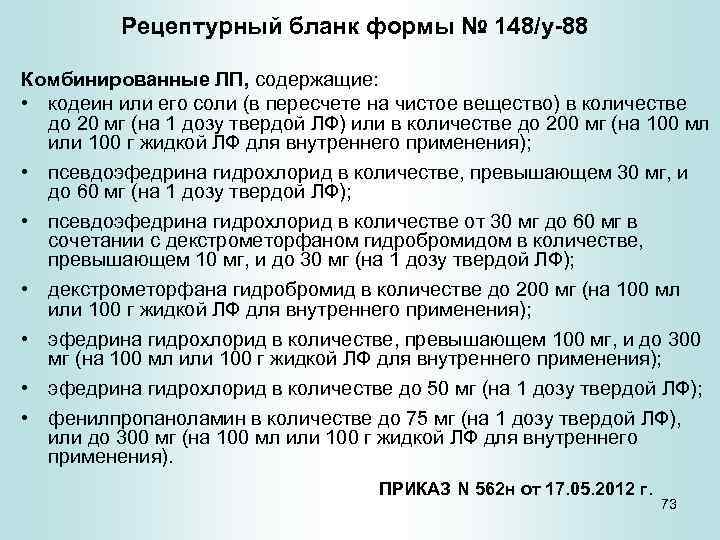 Рецептурный бланк формы № 148/у-88

Комбинированные ЛП, содержащие:

• кодеин или его соли (в пересчете на чистое вещество) в количестве до 20 мг (на 1 дозу твердой ЛФ) или в количестве до 200 мг (на 100 мл или 100 г жидкой ЛФ для внутреннего применения);
• псевдоэфедрина гидрохлорид в количестве, превышающем 30 мг, и до 60 мг (на 1 дозу твердой ЛФ);
• псевдоэфедрина гидрохлорид в количестве от 30 мг до 60 мг в сочетании с декстрометорфаном гидробромидом в количестве, превышающем 10 мг, и до 30 мг (на 1 дозу твердой ЛФ);
• декстрометорфана гидробромид в количестве до 200 мг (на 100 мл или 100 г жидкой ЛФ для внутреннего применения);
• эфедрина гидрохлорид в количестве, превышающем 100 мг, и до 300 мг (на 100 мл или 100 г жидкой ЛФ для внутреннего применения);
• эфедрина гидрохлорид в количестве до 50 мг (на 1 дозу твердой ЛФ);
• фенилпропаноламин в количестве до 75 мг (на 1 дозу твердой ЛФ), или до 300 мг (на 100 мл или 100 г жидкой ЛФ для внутреннего применения).

ПРИКАЗ N 562н от 17.05.2012 г.

73